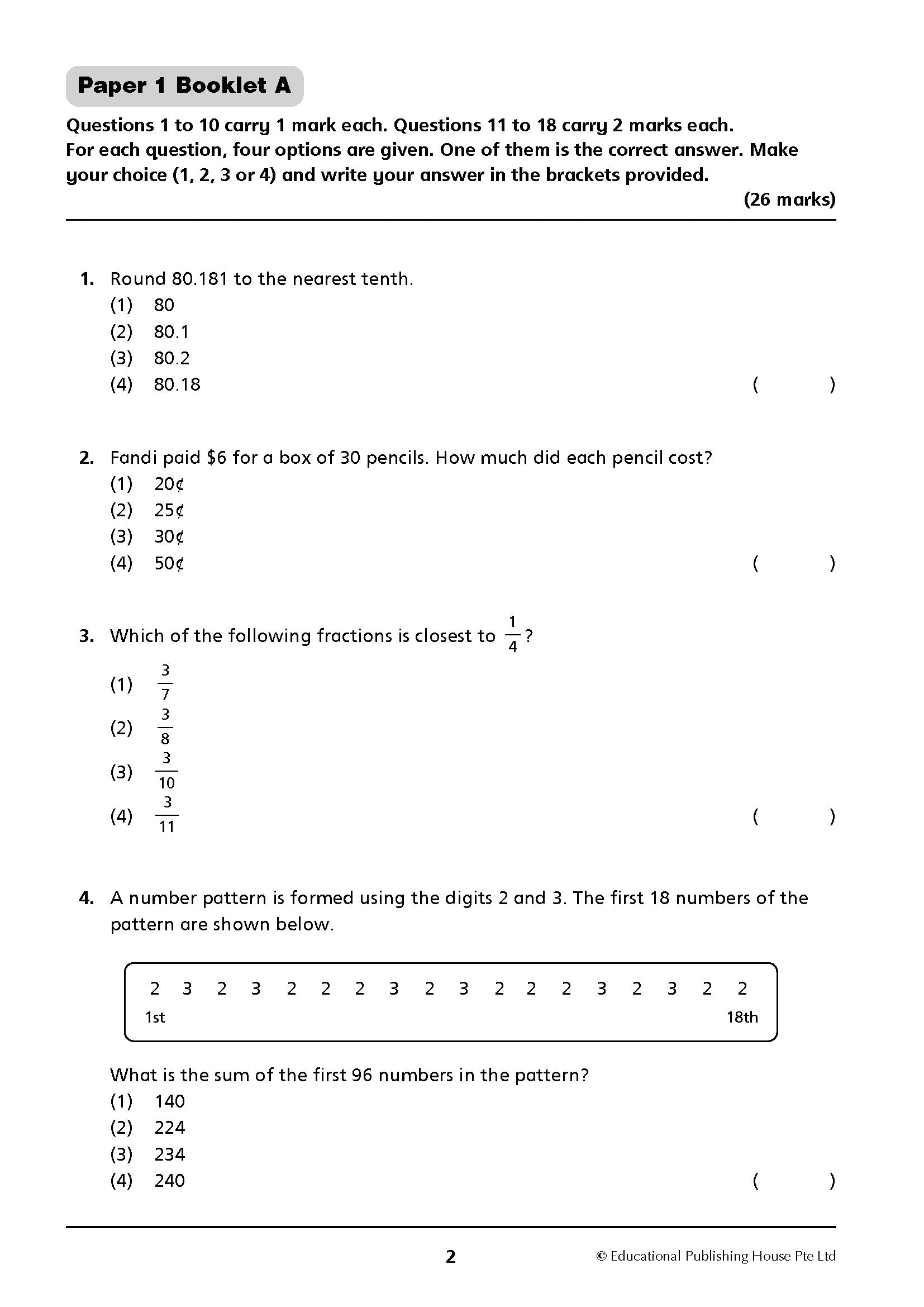 Paper 1 Booklet A

Questions 1 to 10 carry 1 mark each. Questions 11 to 18 carry 2 marks each. For each question, four options are given. One of them is the correct answer. Make your choice (1, 2, 3 or 4) and write your answer in the brackets provided.

(26 marks)

1. Round 80.181 to the nearest tenth.
(1) 80
(2) 80.1
(3) 80.2
(4) 80.18
( )

2. Fandi paid $6 for a box of 30 pencils. How much did each pencil cost?
(1) 20¢
(2) 25¢
(3) 30¢
(4) 50¢
( )

3. Which of the following fractions is closest to $\frac{1}{4}$?
(1) $\frac{3}{7}$
(2) $\frac{3}{8}$
(3) $\frac{3}{10}$
(4) $\frac{3}{11}$
( )

4. A number pattern is formed using the digits 2 and 3. The first 18 numbers of the pattern are shown below.

2 3 2 3 2 2 2 3 2 3 2 2 2 3 2 3 2 2
1st 18th

What is the sum of the first 96 numbers in the pattern?
(1) 140
(2) 224
(3) 234
(4) 240
( )

2 © Educational Publishing House Pte Ltd